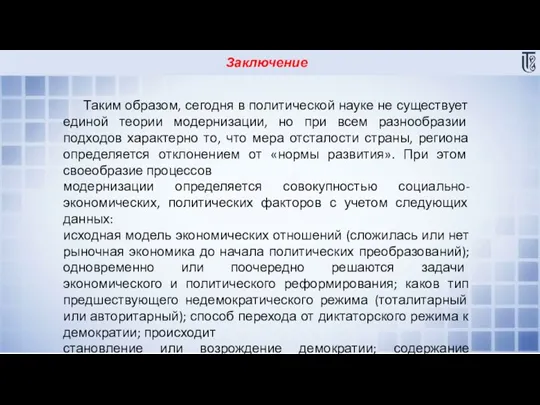 Заключение

Таким образом, сегодня в политической науке не существует единой теории модернизации, но при всем разнообразии подходов характерно то, что мера отсталости страны, региона определяется отклонением от «нормы развития». При этом своеобразие процессов
модернизации определяется совокупностью социально-экономических, политических факторов с учетом следующих данных:
исходная модель экономических отношений (сложилась или нет рыночная экономика до начала политических преобразований);
одновременно или поочередно решаются задачи экономического и политического реформирования; каков тип предшествующего недемократического режима (тоталитарный или авторитарный); способ перехода от диктаторского режима к демократии; происходит
становление или возрождение демократии; содержание